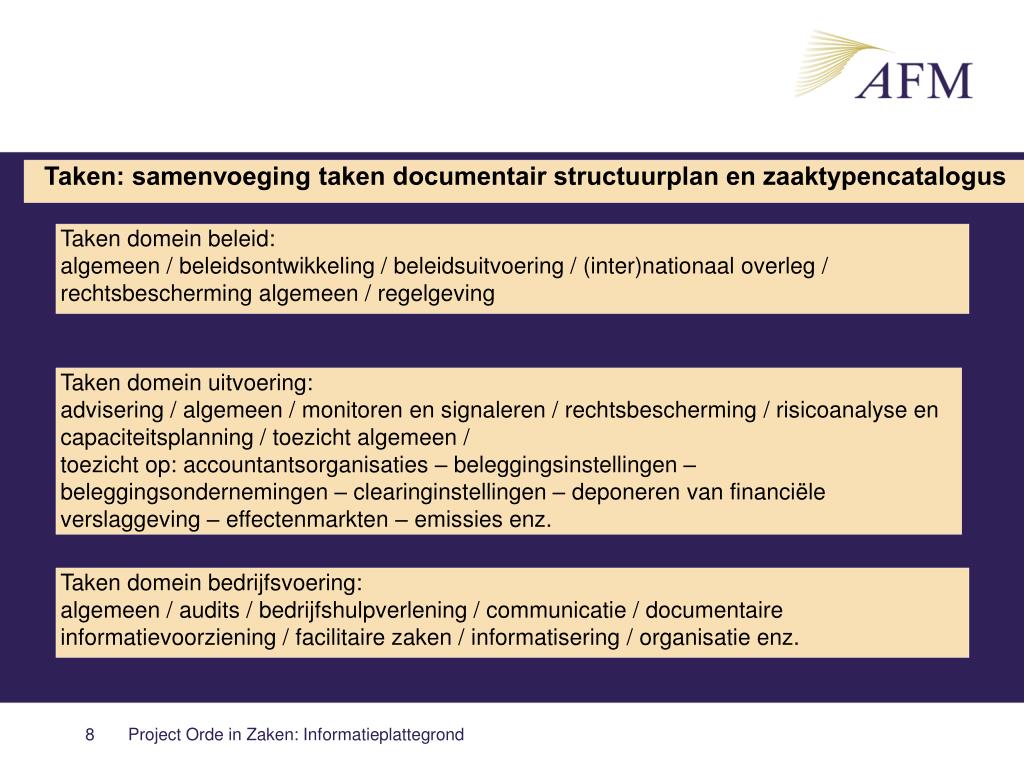 AFM

Taken: samenvoeging taken documentair structuurplan en zaaktypencatalogus

Taken domein beleid:
algemeen / beleidsontwikkeling / beleidsuitvoering / (inter)nationaal overleg / rechtsbescherming algemeen / regelgeving

Taken domein uitvoering:
advisering / algemeen / monitoren en signaleren / rechtsbescherming / risicoanalyse en capaciteitsplanning / toezicht algemeen /
toezicht op: accountantsorganisaties – beleggingsinstellingen – beleggingsondernemingen – clearinginstellingen – deponeren van financiële verslaggeving – effectenmarkten – emissies enz.

Taken domein bedrijfsvoering:
algemeen / audits / bedrijfshulpverlening / communicatie / documentaire informatievoorziening / facilitaire zaken / informatisering / organisatie enz.

8 Project Orde in Zaken: Informatieplattegrond